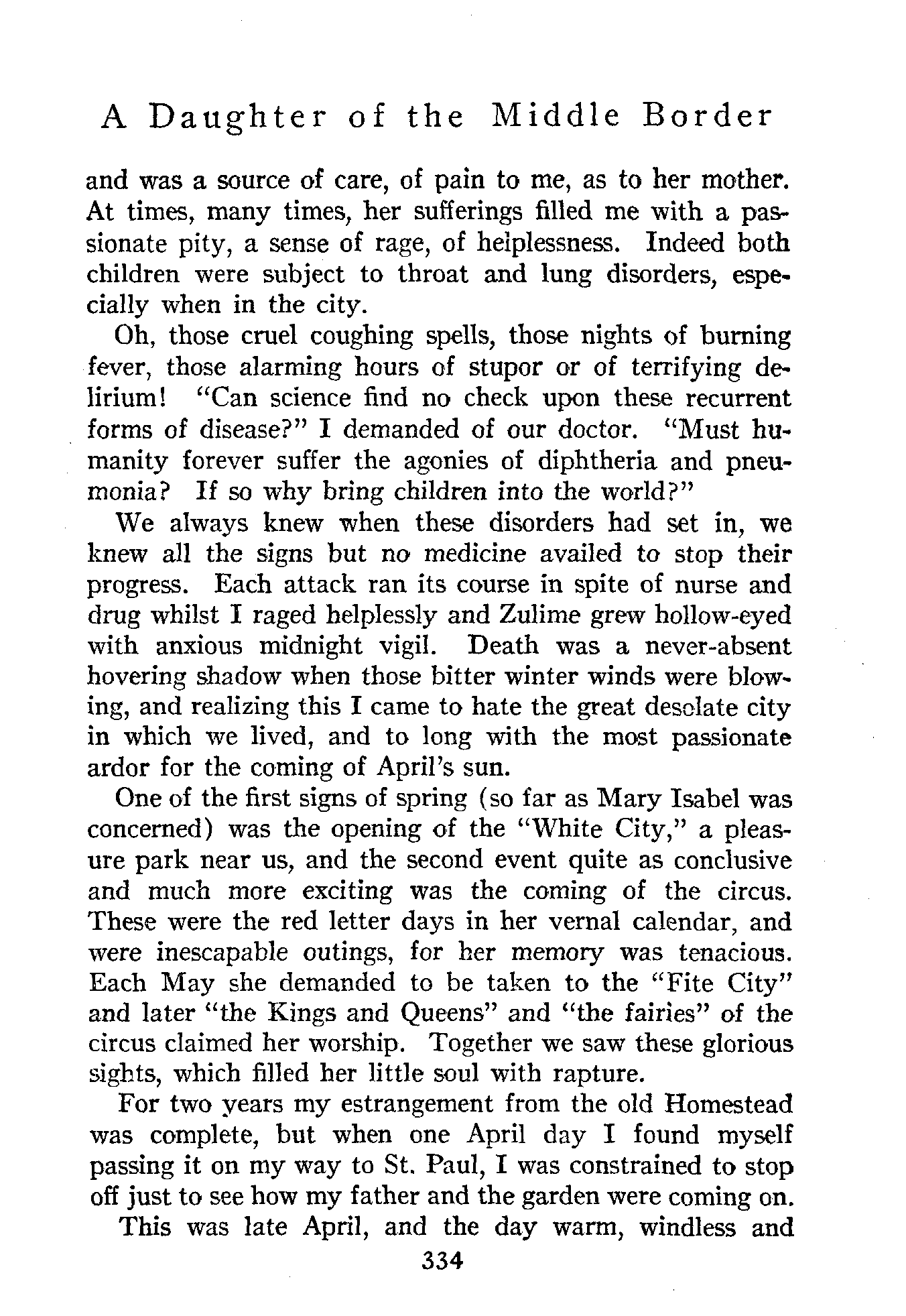 A Daughter of the Middle Border

and was a source of care, of pain to me, as to her mother. At times, many times, her sufferings filled me with a passionate pity, a sense of rage, of helplessness. Indeed both children were subject to throat and lung disorders, especially when in the city.

Oh, those cruel coughing spells, those nights of burning fever, those alarming hours of stupor or of terrifying delirium! "Can science find no check upon these recurrent forms of disease?" I demanded of our doctor. "Must humanity forever suffer the agonies of diphtheria and pneumonia? If so why bring children into the world?"

We always knew when these disorders had set in, we knew all the signs but no medicine availed to stop their progress. Each attack ran its course in spite of nurse and drug whilst I raged helplessly and Zulime grew hollow-eyed with anxious midnight vigil. Death was a never-absent hovering shadow when those bitter winter winds were blowing, and realizing this I came to hate the great desolate city in which we lived, and to long with the most passionate ardor for the coming of April's sun.

One of the first signs of spring (so far as Mary Isabel was concerned) was the opening of the "White City," a pleasure park near us, and the second event quite as conclusive and much more exciting was the coming of the circus. These were the red letter days in her vernal calendar, and were inescapable outings, for her memory was tenacious. Each May she demanded to be taken to the "Fite City" and later "the Kings and Queens" and "the fairies" of the circus claimed her worship. Together we saw these glorious sights, which filled her little soul with rapture.

For two years my estrangement from the old Homestead was complete, but when one April day I found myself passing it on my way to St. Paul, I was constrained to stop off just to see how my father and the garden were coming on.

This was late April, and the day warm, windless and

334